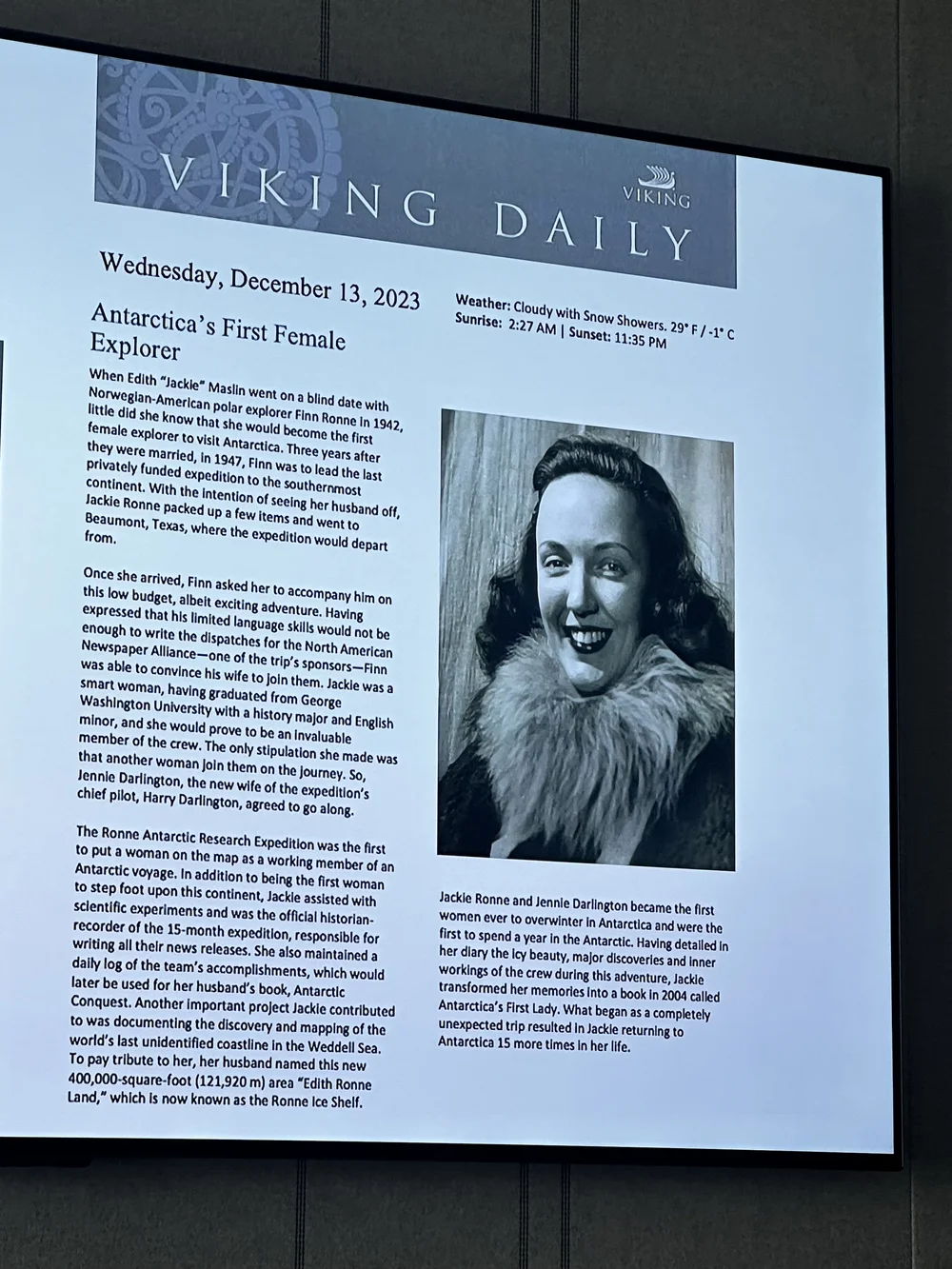 VIKING DAILY

VIKING

Wednesday, December 13, 2023

Weather: Cloudy with Snow Showers. 29° F / -1° C
Sunrise: 2:27 AM | Sunset: 11:35 PM

Antarctica's First Female Explorer

When Edith "Jackie" Maslin went on a blind date with Norwegian-American polar explorer Finn Ronne in 1942, little did she know that she would become the first female explorer to visit Antarctica. Three years after they were married, in 1947, Finn was to lead the last privately funded expedition to the southernmost continent. With the intention of seeing her husband off, Jackie Ronne packed up a few items and went to Beaumont, Texas, where the expedition would depart from.

Once she arrived, Finn asked her to accompany him on this low budget, albeit exciting adventure. Having expressed that his limited language skills would not be enough to write the dispatches for the North American Newspaper Alliance—one of the trip's sponsors—Finn was able to convince his wife to join them. Jackie was a smart woman, having graduated from George Washington University with a history major and English minor, and she would prove to be an invaluable member of the crew. The only stipulation she made was that another woman join them on the journey. So, Jennie Darlington, the new wife of the expedition's chief pilot, Harry Darlington, agreed to go along.

The Ronne Antarctic Research Expedition was the first to put a woman on the map as a working member of an Antarctic voyage. In addition to being the first woman to step foot upon this continent, Jackie assisted with scientific experiments and was the official historian-recorder of the 15-month expedition, responsible for writing all their news releases. She also maintained a daily log of the team's accomplishments, which would later be used for her husband's book, Antarctic Conquest. Another important project Jackie contributed to was documenting the discovery and mapping of the world's last unidentified coastline in the Weddell Sea. To pay tribute to her, her husband named this new 400,000-square-foot (121,920 m) area "Edith Ronne Land," which is now known as the Ronne Ice Shelf.

Jackie Ronne and Jennie Darlington became the first women ever to overwinter in Antarctica and were the first to spend a year in the Antarctic. Having detailed in her diary the icy beauty, major discoveries and inner workings of the crew during this adventure, Jackie transformed her memories into a book in 2004 called Antarctica's First Lady. What began as a completely unexpected trip resulted in Jackie returning to Antarctica 15 more times in her life.